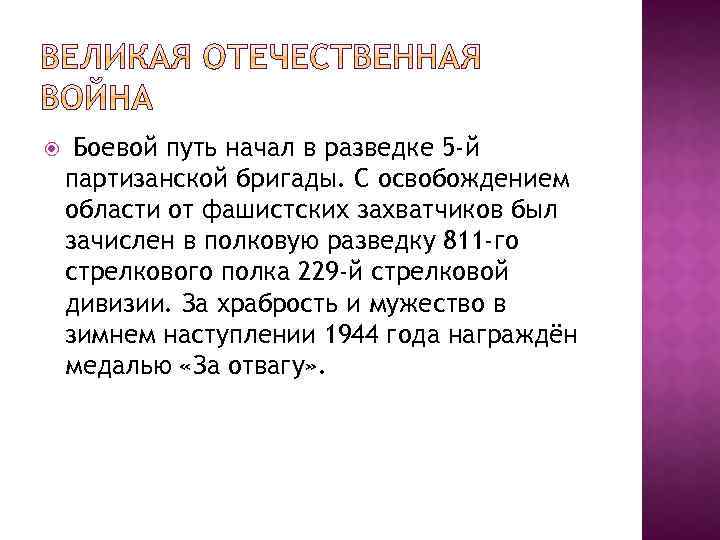 ВЕЛИКАЯ ОТЕЧЕСТВЕННАЯ ВОЙНА

Боевой путь начал в разведке 5-й партизанской бригады. С освобождением области от фашистских захватчиков был зачислен в полковую разведку 811-го стрелкового полка 229-й стрелковой дивизии. За храбрость и мужество в зимнем наступлении 1944 года награждён медалью «За отвагу».